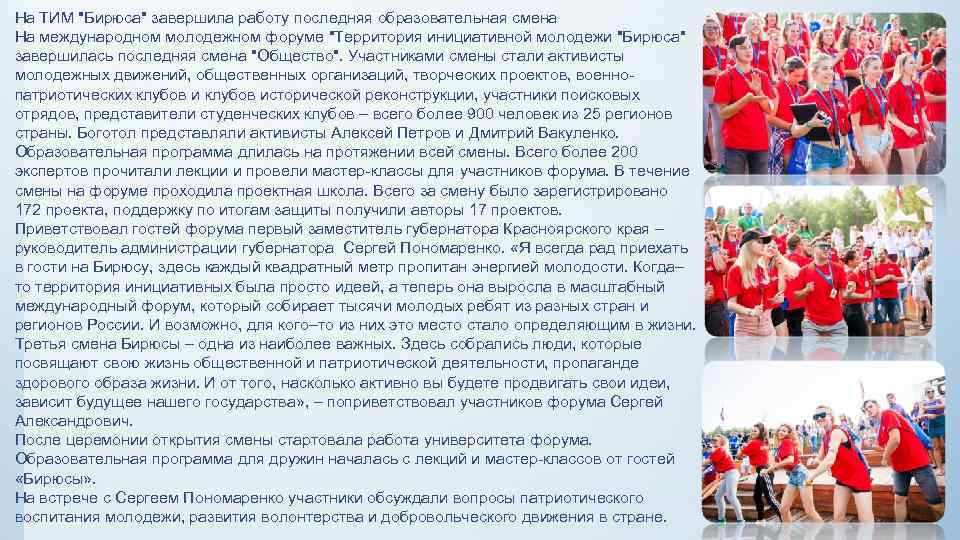 На ТИМ "Бирюса" завершила работу последняя образовательная смена
На международном молодежном форуме "Территория инициативной молодежи "Бирюса" завершилась последняя смена "Общество". Участниками смены стали активисты молодежных движений, общественных организаций, творческих проектов, военно-патриотических клубов и клубов исторической реконструкции, участники поисковых отрядов, представители студенческих клубов – всего более 900 человек из 25 регионов страны. Боготол представляли активисты Алексей Петров и Дмитрий Вакуленко.
Образовательная программа длилась на протяжении всей смены. Всего более 200 экспертов прочитали лекции и провели мастер-классы для участников форума. В течение смены на форуме проходила проектная школа. Всего за смену было зарегистрировано 172 проекта, поддержку по итогам защиты получили авторы 17 проектов.
Приветствовал гостей форума первый заместитель губернатора Красноярского края – руководитель администрации губернатора Сергей Пономаренко. «Я всегда рад приехать в гости на Бирюсу, здесь каждый квадратный метр пропитан энергией молодости. Когда–то территория инициативных была просто идеей, а теперь она выросла в масштабный международный форум, который собирает тысячи молодых ребят из разных стран и регионов России. И возможно, для кого–то из них это место стало определяющим в жизни. Третья смена Бирюсы – одна из наиболее важных. Здесь собрались люди, которые посвящают свою жизнь общественной и патриотической деятельности, пропаганде здорового образа жизни. И от того, насколько активно вы будете продвигать свои идеи, зависит будущее нашего государства», – поприветствовал участников форума Сергей Александрович.
После церемонии открытия смены стартовала работа университета форума. Образовательная программа для дружин началась с лекций и мастер-классов от гостей «Бирюсы».
На встрече с Сергеем Пономаренко участники обсуждали вопросы патриотического воспитания молодежи, развития волонтерства и добровольческого движения в стране.